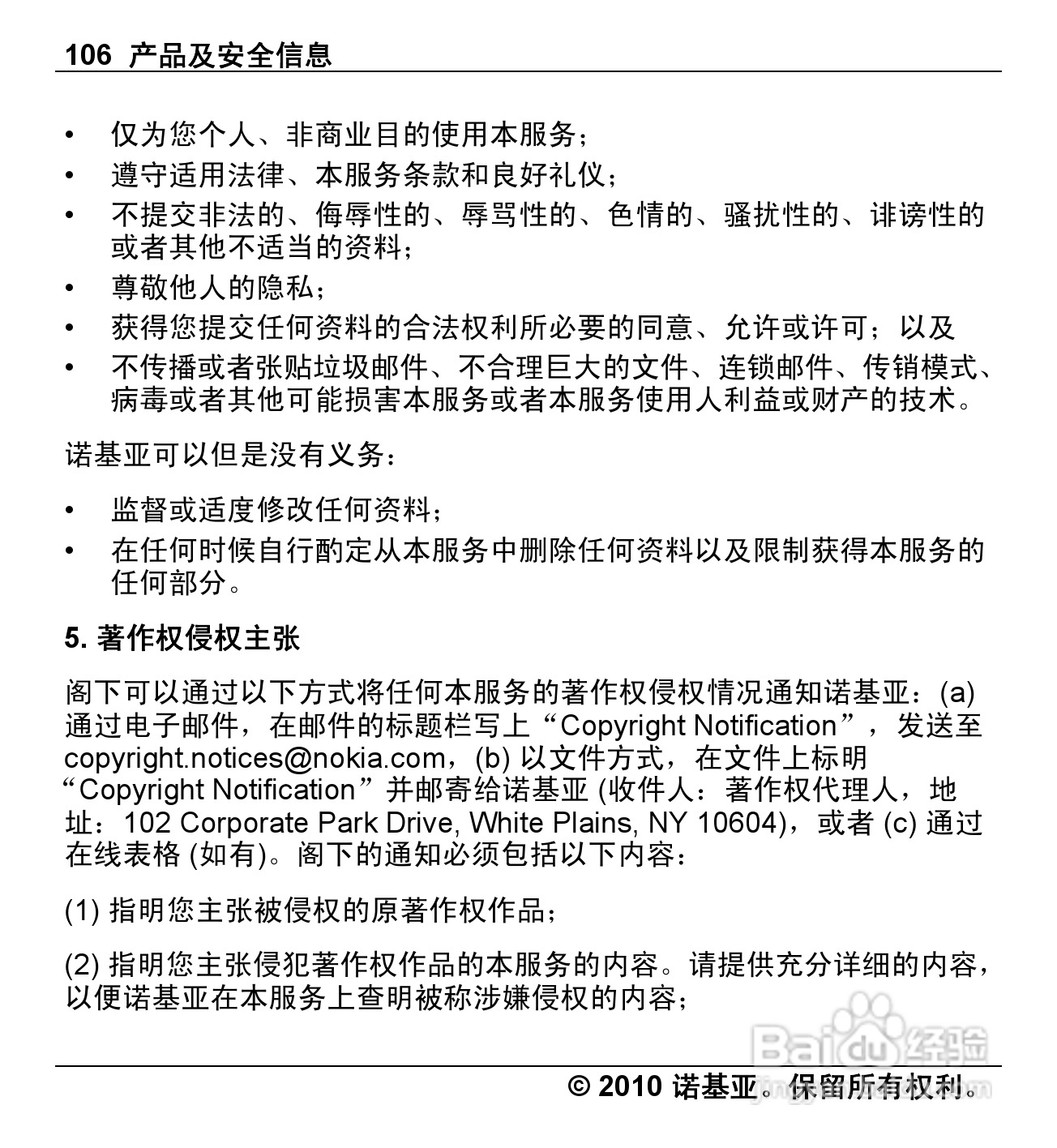 106 产品及安全信息

• 仅为您个人、非商业目的使用本服务；
• 遵守适用法律、本服务条款和良好礼仪；
• 不提交非法的、侮辱性的、辱骂性的、色情的、骚扰性的、诽谤性的或者其他不适当的资料；
• 尊敬他人的隐私；
• 获得您提交任何资料的合法权利所必要的同意、允许或许可；以及
• 不传播或者张贴垃圾邮件、不合理巨大的文件、连锁邮件、传销模式、病毒或者其他可能损害本服务或者本服务使用人利益或财产的技术。

诺基亚可以但是没有义务：

• 监督或适度修改任何资料；
• 在任何时候自行酌定从本服务中删除任何资料以及限制获得本服务的任何部分。

5. 著作权侵权主张

阁下可以通过以下方式将任何本服务的著作权侵权情况通知诺基亚：(a) 通过电子邮件，在邮件的标题栏写上“Copyright Notification”，发送至 copyright.notices@nokia.com，(b) 以文件方式，在文件上标明“Copyright Notification”并邮寄给诺基亚 (收件人：著作权代理人，地址：102 Corporate Park Drive, White Plains, NY 10604)，或者 (c) 通过在线表格 (如有)。阁下的通知必须包括以下内容：

(1) 指明您主张被侵权的原著作权作品；

(2) 指明您主张侵犯著作权作品的本服务的内容。请提供充分详细的内容，以便诺基亚在本服务上查明被称涉嫌侵权的内容；

Baidu 经验

© 2010 诺基亚。保留所有权利。